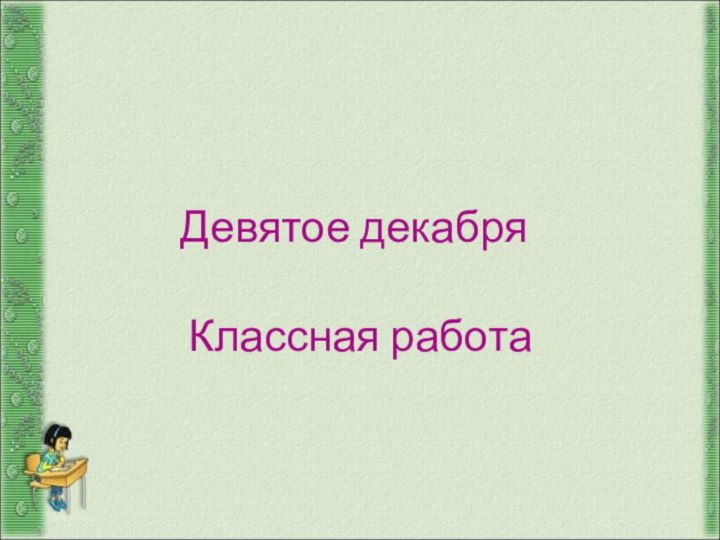 Девятое декабря

Классная работа